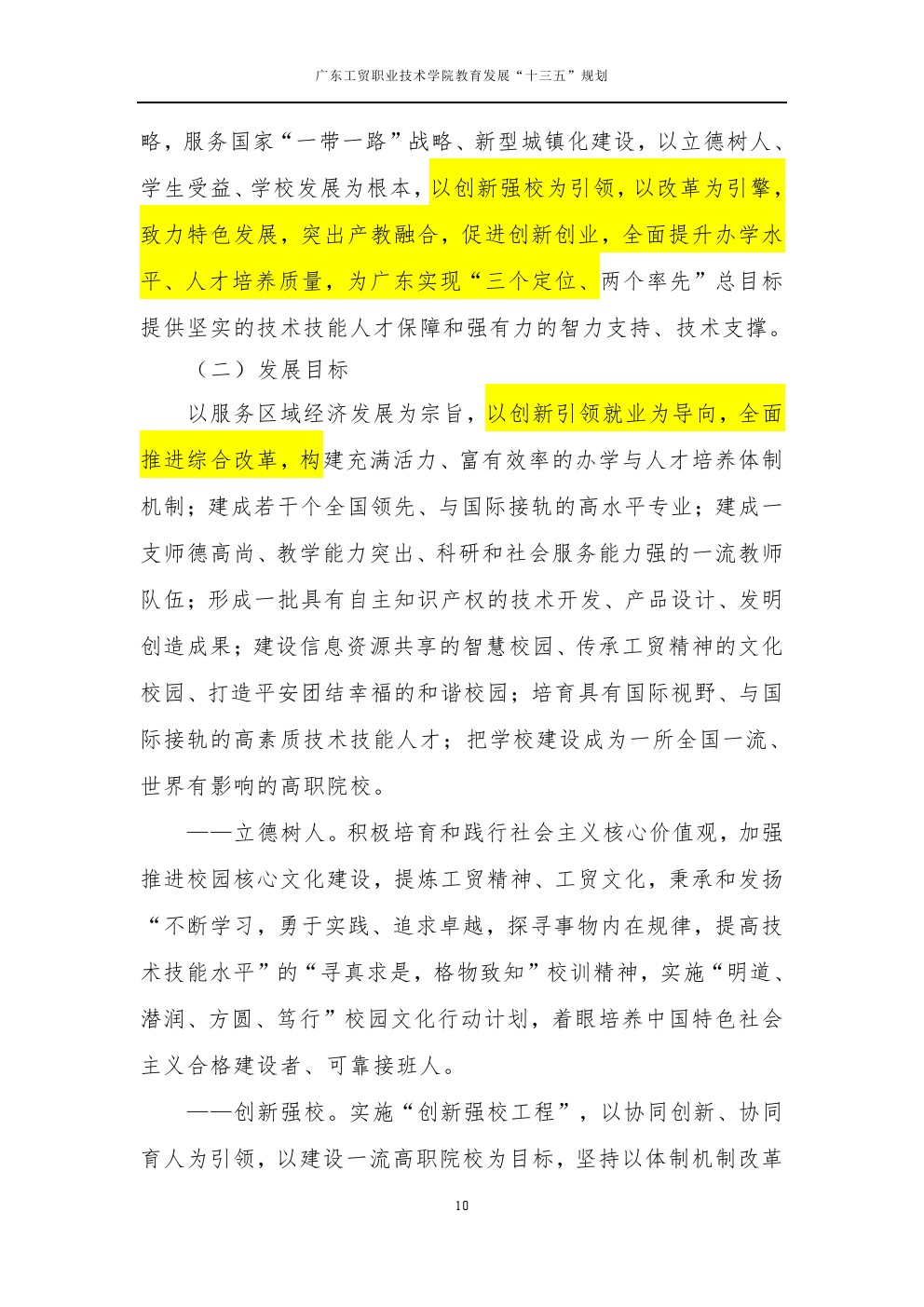 广东工贸职业技术学院教育发展“十三五”规划

略，服务国家“一带一路”战略、新型城镇化建设，以立德树人、学生受益、学校发展为根本，以创新强校为引领，以改革为引擎，致力特色发展，突出产教融合，促进创新创业，全面提升办学水平、人才培养质量，为广东实现“三个定位、两个率先”总目标提供坚实的技术技能人才保障和强有力的智力支持、技术支撑。

（二）发展目标

以服务区域经济发展为宗旨，以创新引领就业为导向，全面推进综合改革，构建充满活力、富有效率的办学与人才培养体制机制；建成若干个全国领先、与国际接轨的高水平专业；建成一支师德高尚、教学能力突出、科研和社会服务能力强的一流教师队伍；形成一批具有自主知识产权的技术开发、产品设计、发明创造成果；建设信息资源共享的智慧校园、传承工贸精神的文化校园、打造平安团结幸福的和谐校园；培育具有国际视野、与国际接轨的高素质技术技能人才；把学校建设成为一所全国一流、世界有影响的高职院校。

——立德树人。积极培育和践行社会主义核心价值观，加强推进校园核心文化建设，提炼工贸精神、工贸文化，秉承和发扬“不断学习，勇于实践、追求卓越，探寻事物内在规律，提高技术技能水平”的“寻真求是，格物致知”校训精神，实施“明道、潜润、方圆、笃行”校园文化行动计划，着眼培养中国特色社会主义合格建设者、可靠接班人。

——创新强校。实施“创新强校工程”，以协同创新、协同育人为引领，以建设一流高职院校为目标，坚持以体制机制改革

10